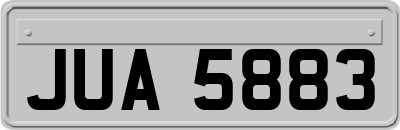 JUA 5883